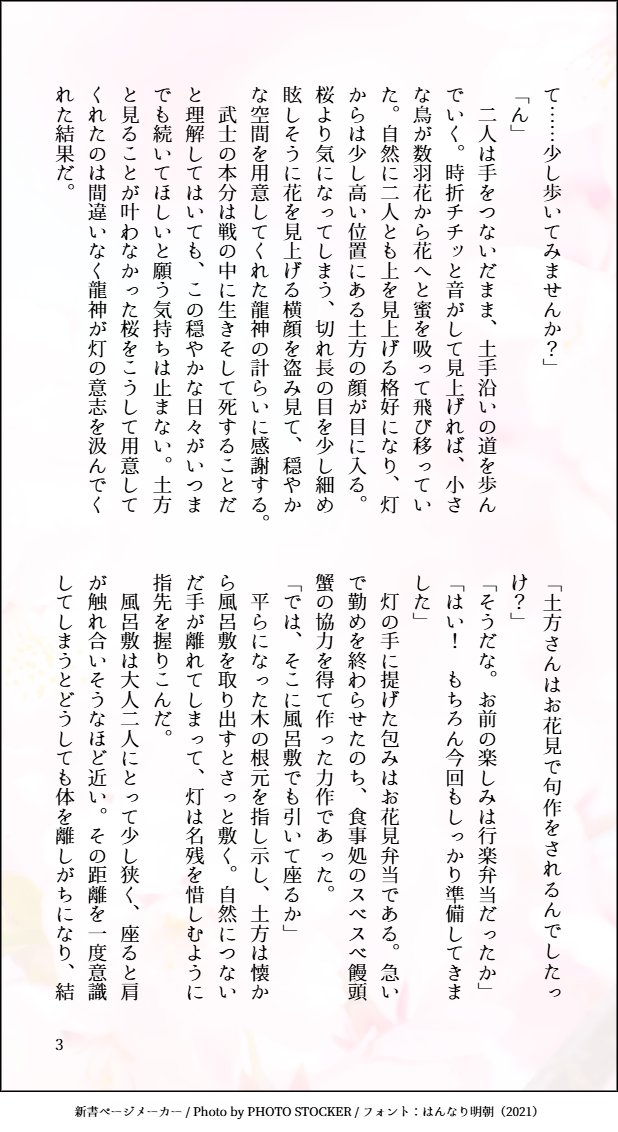 て……少し歩いてみませんか？」

「ん」

二人は手をつないだまま、土手沿いの道を歩んでいく。時折チチッと音がして見上げれば、小さな鳥が数羽花から花へと蜜を吸って飛び移っていた。自然に二人とも上を見上げる格好になり、灯からは少し高い位置にある土方の顔が目に入る。桜より気になってしまう、切れ長の目を少し細め眩しそうに花を見上げる横顔を盗み見て、穏やかな空間を用意してくれた龍神の計らいに感謝する。

武士の本分は戦の中に生きそして死することだと理解してはいても、この穏やかな日々がいつまでも続いてほしいと願う気持ちは止まない。土方と見ることが叶わなかった桜をこうして用意してくれたのは間違いなく龍神が灯の意志を汲んでくれた結果だ。

「土方さんはお花見で句作をされるんでしたっけ？」

「そうだな。お前の楽しみは行楽弁当だったか」

「はい！　もちろん今回もしっかり準備してきました」

灯の手に提げた包みはお花見弁当である。急いで勤めを終わらせたのち、食事処のスベスベ饅頭蟹の協力を得て作った力作であった。

「では、そこに風呂敷でも引いて座るか」

平らになった木の根元を指し示し、土方は懐から風呂敷を取り出すとさっと敷く。自然につないだ手が離れてしまって、灯は名残を惜しむように指先を握りこんだ。

風呂敷は大人二人にとって少し狭く、座ると肩が触れ合いそうなほど近い。その距離を一度意識してしまうとどうしても体を離しがちになり、結

3

新書ページメーカー / Photo by PHOTO STOCKER / フォント：はんなり明朝（2021）